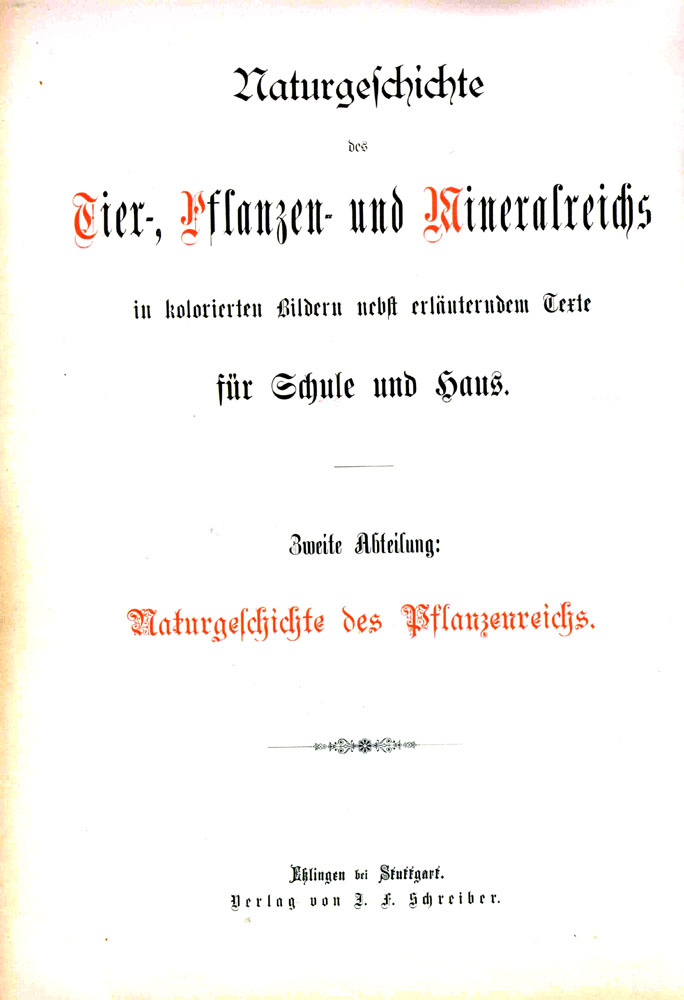 Naturgeschichte

des

Tier-, Pflanzen- und Mineralreichs

in kolorierten Bildern nebst erläuterndem Texte

für Schule und Haus.

Zweite Abteilung:

Naturgeschichte des Pflanzenreichs.

Eßlingen bei Stuttgart.
Verlag von J. F. Schreiber.